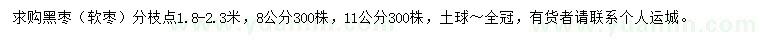 求购黑枣（软枣）分枝点1.8-2.3米，8公分300株，11公分300株，土球~全冠，有货者请联系个人运城。